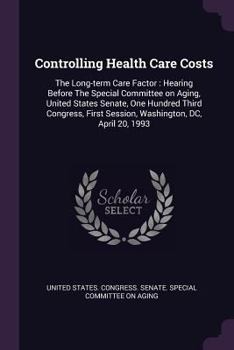 Controlling Health Care Costs

The Long-term Care Factor : Hearing Before The Special Committee on Aging, United States Senate, One Hundred Third Congress, First Session, Washington, DC, April 20, 1993

Scholar SELECT

UNITED STATES. CONGRESS. SENATE. SPECIAL COMMITTEE ON AGING